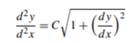 $\frac{d^2y}{d^2x} = C\sqrt{1 + \left(\frac{dy}{dx}\right)^2}$